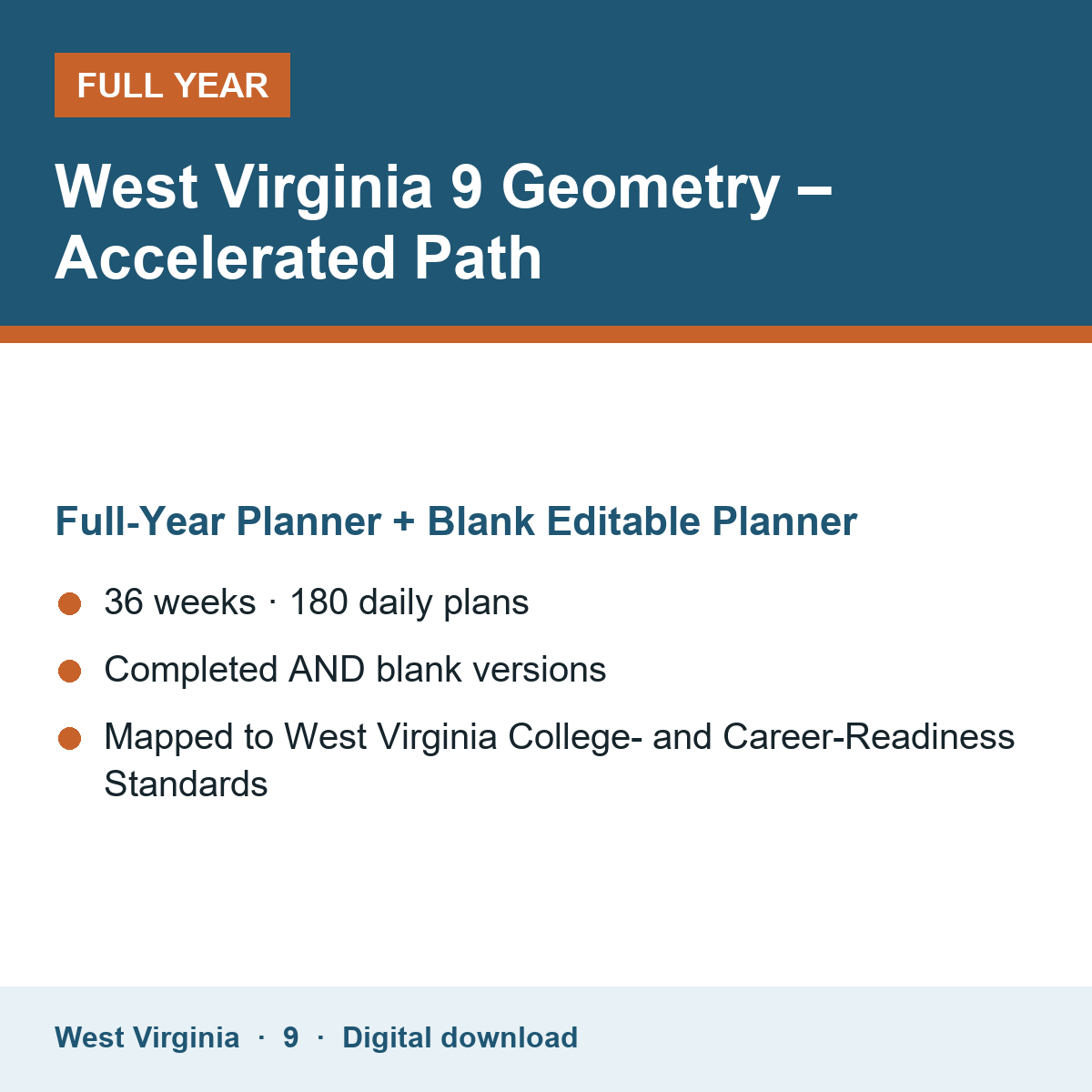 FULL YEAR

West Virginia 9 Geometry – Accelerated Path

Full-Year Planner + Blank Editable Planner

• 36 weeks · 180 daily plans
• Completed AND blank versions
• Mapped to West Virginia College- and Career-Readiness Standards

West Virginia · 9 · Digital download